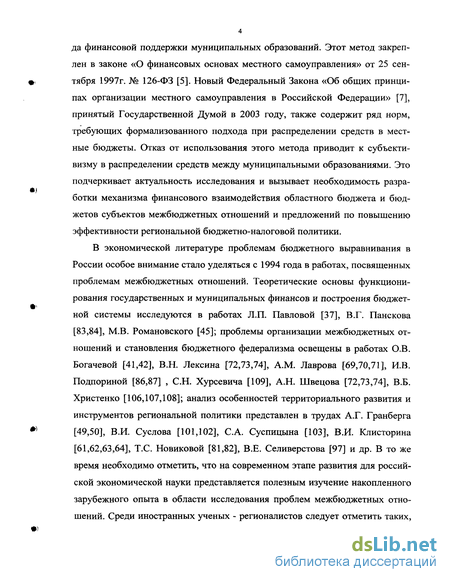 4

да финансовой поддержки муниципальных образований. Этот метод закреплен в законе «О финансовых основах местного самоуправления» от 25 сентября 1997г. № 126-ФЗ [5]. Новый Федеральный Закона «Об общих принципах организации местного самоуправления в Российской Федерации» [7], принятый Государственной Думой в 2003 году, также содержит ряд норм, требующих формализованного подхода при распределении средств в местные бюджеты. Отказ от использования этого метода приводит к субъективизму в распределении средств между муниципальными образованиями. Это подчеркивает актуальность исследования и вызывает необходимость разработки механизма финансового взаимодействия областного бюджета и бюджетов субъектов межбюджетных отношений и предложений по повышению эффективности региональной бюджетно-налоговой политики.

В экономической литературе проблемам бюджетного выравнивания в России особое внимание стало уделяться с 1994 года в работах, посвященных проблемам межбюджетных отношений. Теоретические основы функционирования государственных и муниципальных финансов и построения бюджетной системы исследуются в работах Л.П. Павловой [37], В.Г. Панскова [83,84], М.В. Романовского [45]; проблемы организации межбюджетных отношений и становления бюджетного федерализма освещены в работах О.В. Богачевой [41,42], В.Н. Лексина [72,73,74], А.М. Лаврова [69,70,71], И.В. Подпориной [86,87] , С.Н. Хурсевича [109], А.Н. Швецова [72,73,74], В.Б. Христенко [106,107,108]; анализ особенностей территориального развития и инструментов региональной политики представлен в трудах А.Г. Гранберга [49,50], В.И. Суслова [101,102], С.А. Суспицына [103], В.И. Клисторина [61,62,63,64], Т.С. Новиковой [81,82], В.Е. Селиверстова [97] и др. В то же время необходимо отметить, что на современном этапе развития для российской экономической науки представляется полезным изучение накопленного зарубежного опыта в области исследования проблем межбюджетных отношений. Среди иностранных ученых - регионалистов следует отметить таких,

dsLib.net
библиотека диссертаций